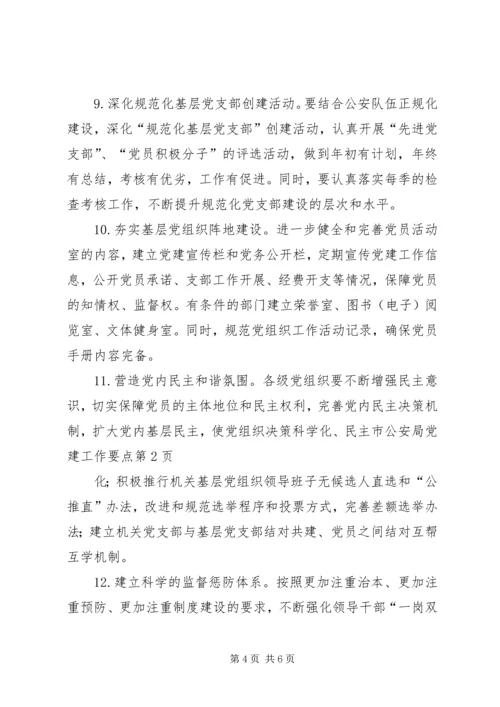 9. 深化规范化基层党支部创建活动。要结合公安队伍正规化建设，深化“规范化基层党支部”创建活动，认真开展“先进党支部”、“党员积极分子”的评选活动，做到年初有计划，年终有总结，考核有优劣，工作有促进。同时，要认真落实每季的检查考核工作，不断提升规范化党支部建设的层次和水平。

10. 夯实基层党组织阵地建设。进一步健全和完善党员活动室的内容，建立党建宣传栏和党务公开栏，定期宣传党建工作信息，公开党员承诺、支部工作开展、经费开支等情况，保障党员的知情权、监督权。有条件的部门建立荣誉室、图书（电子）阅览室、文体健身室。同时，规范党组织工作活动记录，确保党员手册内容完备。

11. 营造党内民主和谐氛围。各级党组织要不断增强民主意识，切实保障党员的主体地位和民主权利，完善党内民主决策机制，扩大党内基层民主，使党组织决策科学化、民主市公安局党建工作要点第 2 页

化；积极推行机关基层党组织领导班子无候选人直选和“公推直”办法，改进和规范选举程序和投票方式，完善差额选举办法；建立机关党支部与基层党支部结对共建、党员之间结对互帮互学机制。

12. 建立科学的监督惩防体系。按照更加注重治本、更加注重预防、更加注重制度建设的要求，不断强化领导干部“一岗双

第 4 页 共 6 页